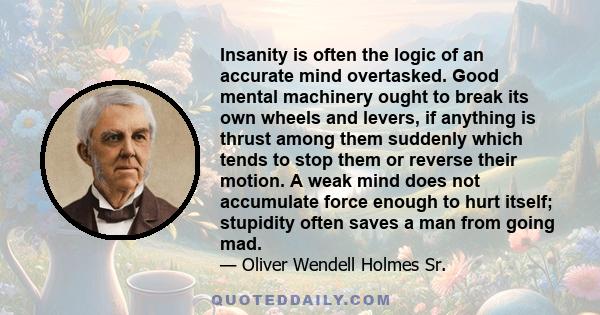 Insanity is often the logic of an accurate mind overtasked. Good mental machinery ought to break its own wheels and levers, if anything is thrust among them suddenly which tends to stop them or reverse their motion. A weak mind does not accumulate force enough to hurt itself; stupidity often saves a man from going mad.

— Oliver Wendell Holmes Sr.

QUOTEDDAILY.COM